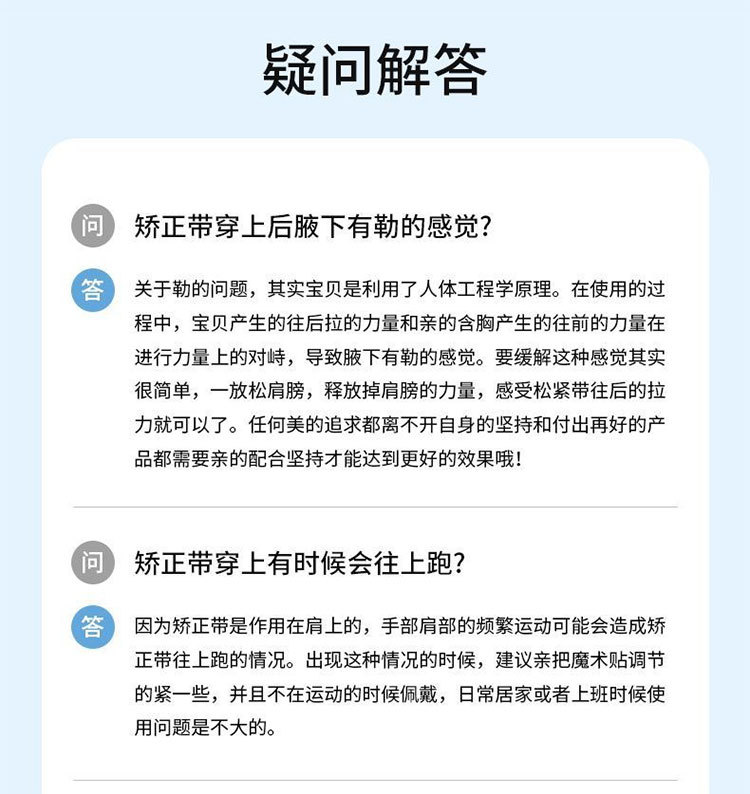 疑问解答

问 矫正带穿上后腋下有勒的感觉?

答 关于勒的问题，其实宝贝是利用了人体工程学原理。在使用的过程中，宝贝产生的往后拉的力量和亲的含胸产生的往前的力量在进行力量上的对峙，导致腋下有勒的感觉。要缓解这种感觉其实很简单，一放松肩膀，释放掉肩膀的力量，感受松紧带往后的拉力就可以了。任何美的追求都离不开自身的坚持和付出再好的产品都需要亲的配合坚持才能达到更好的效果哦!

问 矫正带穿上有时候会往上跑?

答 因为矫正带是作用在肩上的，手部肩部的频繁运动可能会造成矫正带往上跑的情况。出现这种情况的时候，建议亲把魔术贴调节的紧一些，并且不在运动的时候佩戴，日常居家或者上班时候使用问题是不大的。